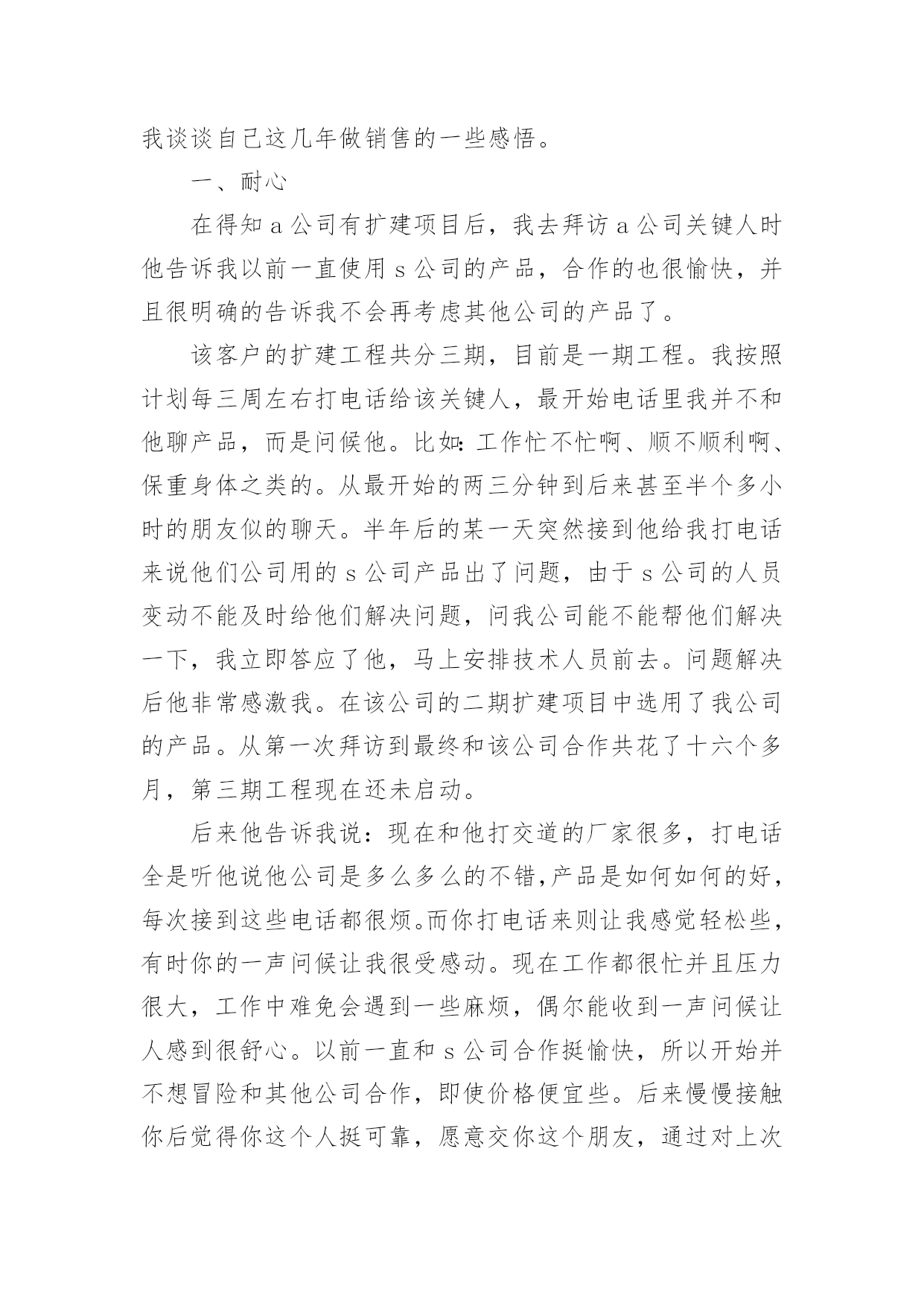 我谈谈自己这几年做销售的一些感悟。

一、耐心

在得知 a 公司有扩建项目后，我去拜访 a 公司关键人时他告诉我以前一直使用 s 公司的产品，合作的也很愉快，并且很明确的告诉我不会再考虑其他公司的产品了。

该客户的扩建工程共分三期，目前是一期工程。我按照计划每三周左右打电话给该关键人，最开始电话里我并不和他聊产品，而是问候他。比如：工作忙不忙啊、顺不顺利啊、保重身体之类的。从最开始的两三分钟到后来甚至半个多小时的朋友似的聊天。半年后的某一天突然接到他给我打电话来说他们公司用的 s 公司产品出了问题，由于 s 公司的人员变动不能及时给他们解决问题，问我公司能不能帮他们解决一下，我立即答应了他，马上安排技术人员前去。问题解决后他非常感激我。在该公司的二期扩建项目中选用了我公司的产品。从第一次拜访到最终和该公司合作共花了十六个多月，第三期工程现在还未启动。

后来他告诉我说：现在和他打交道的厂家很多，打电话全是听他说他公司是多么多么的不错，产品是如何如何的好，每次接到这些电话都很烦。而你打电话来则让我感觉轻松些，有时你的一声问候让我很受感动。现在工作都很忙并且压力很大，工作中难免会遇到一些麻烦，偶尔能收到一声问候让人感到很舒心。以前一直和 s 公司合作挺愉快，所以开始并不想冒险和其他公司合作，即使价格便宜些。后来慢慢接触你后觉得你这个人挺可靠，愿意交你这个朋友，通过对上次